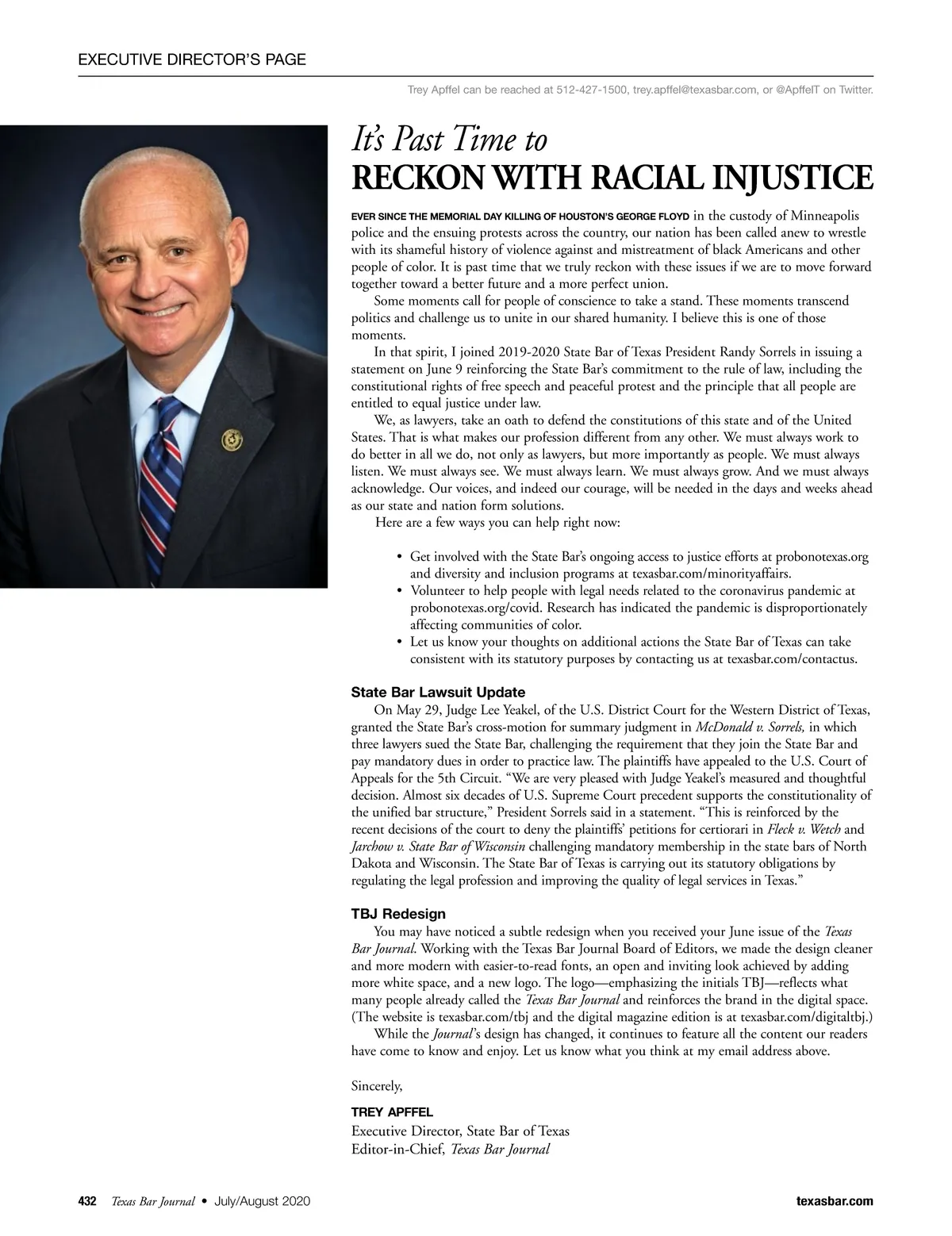 EXECUTIVE DIRECTOR'S PAGE

Trey Apffel can be reached at 512-427-1500, trey.apffel@texasbar.com, or @ApffelT on Twitter.

It's Past Time to
RECKON WITH RACIAL INJUSTICE

EVER SINCE THE MEMORIAL DAY KILLING OF HOUSTON'S GEORGE FLOYD in the custody of Minneapolis police and the ensuing protests across the country, our nation has been called anew to wrestle with its shameful history of violence against and mistreatment of black Americans and other people of color. It is past time that we truly reckon with these issues if we are to move forward together toward a better future and a more perfect union.

Some moments call for people of conscience to take a stand. These moments transcend politics and challenge us to unite in our shared humanity. I believe this is one of those moments.

In that spirit, I joined 2019-2020 State Bar of Texas President Randy Sorrels in issuing a statement on June 9 reinforcing the State Bar's commitment to the rule of law, including the constitutional rights of free speech and peaceful protest and the principle that all people are entitled to equal justice under law.

We, as lawyers, take an oath to defend the constitutions of this state and of the United States. That is what makes our profession different from any other. We must always work to do better in all we do, not only as lawyers, but more importantly as people. We must always listen. We must always see. We must always learn. We must always grow. And we must always acknowledge. Our voices, and indeed our courage, will be needed in the days and weeks ahead as our state and nation form solutions.

Here are a few ways you can help right now:

• Get involved with the State Bar's ongoing access to justice efforts at probonotexas.org and diversity and inclusion programs at texasbar.com/minorityaffairs.
• Volunteer to help people with legal needs related to the coronavirus pandemic at probonotexas.org/covid. Research has indicated the pandemic is disproportionately affecting communities of color.
• Let us know your thoughts on additional actions the State Bar of Texas can take consistent with its statutory purposes by contacting us at texasbar.com/contactus.

State Bar Lawsuit Update

On May 29, Judge Lee Yeakel, of the U.S. District Court for the Western District of Texas, granted the State Bar's cross-motion for summary judgment in McDonald v. Sorrels, in which three lawyers sued the State Bar, challenging the requirement that they join the State Bar and pay mandatory dues in order to practice law. The plaintiffs have appealed to the U.S. Court of Appeals for the 5th Circuit. "We are very pleased with Judge Yeakel's measured and thoughtful decision. Almost six decades of U.S. Supreme Court precedent supports the constitutionality of the unified bar structure," President Sorrels said in a statement. "This is reinforced by the recent decisions of the court to deny the plaintiffs' petitions for certiorari in Fleck v. Wetch and Jarchow v. State Bar of Wisconsin challenging mandatory membership in the state bars of North Dakota and Wisconsin. The State Bar of Texas is carrying out its statutory obligations by regulating the legal profession and improving the quality of legal services in Texas."

TBJ Redesign

You may have noticed a subtle redesign when you received your June issue of the Texas Bar Journal. Working with the Texas Bar Journal Board of Editors, we made the design cleaner and more modern with easier-to-read fonts, an open and inviting look achieved by adding more white space, and a new logo. The logo—emphasizing the initials TBJ—reflects what many people already called the Texas Bar Journal and reinforces the brand in the digital space. (The website is texasbar.com/tbj and the digital magazine edition is at texasbar.com/digitaltbj.)

While the Journal's design has changed, it continues to feature all the content our readers have come to know and enjoy. Let us know what you think at my email address above.

Sincerely,

TREY APFFEL
Executive Director, State Bar of Texas
Editor-in-Chief, Texas Bar Journal

432 Texas Bar Journal • July/August 2020

texasbar.com